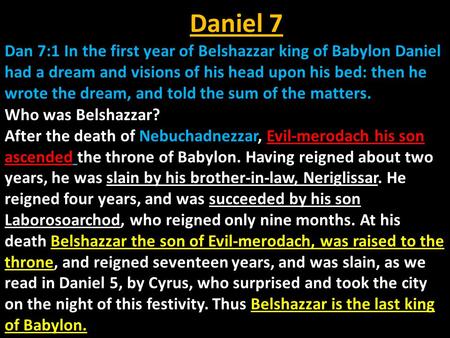 Daniel 7

Dan 7:1 In the first year of Belshazzar king of Babylon Daniel had a dream and visions of his head upon his bed: then he wrote the dream, and told the sum of the matters.

Who was Belshazzar?

After the death of Nebuchadnezzar, Evil-merodach his son ascended the throne of Babylon. Having reigned about two years, he was slain by his brother-in-law, Neriglissar. He reigned four years, and was succeeded by his son Laborosoarchod, who reigned only nine months. At his death Belshazzar the son of Evil-merodach, was raised to the throne, and reigned seventeen years, and was slain, as we read in Daniel 5, by Cyrus, who surprised and took the city on the night of this festivity. Thus Belshazzar is the last king of Babylon.